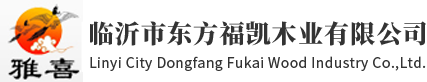 雅喜

临沂市东方福凯木业有限公司
Linyi City Dongfang Fukai Wood Industry Co.,Ltd.